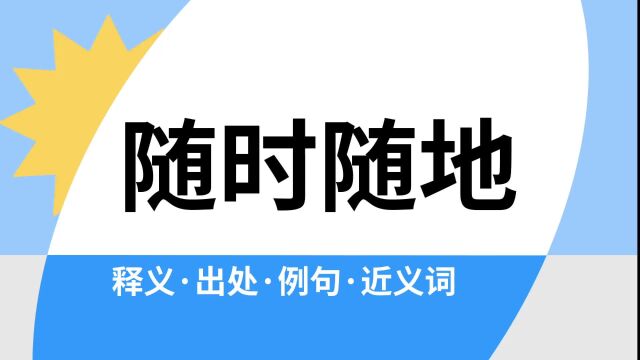 随时随地

释义·出处·例句·近义词